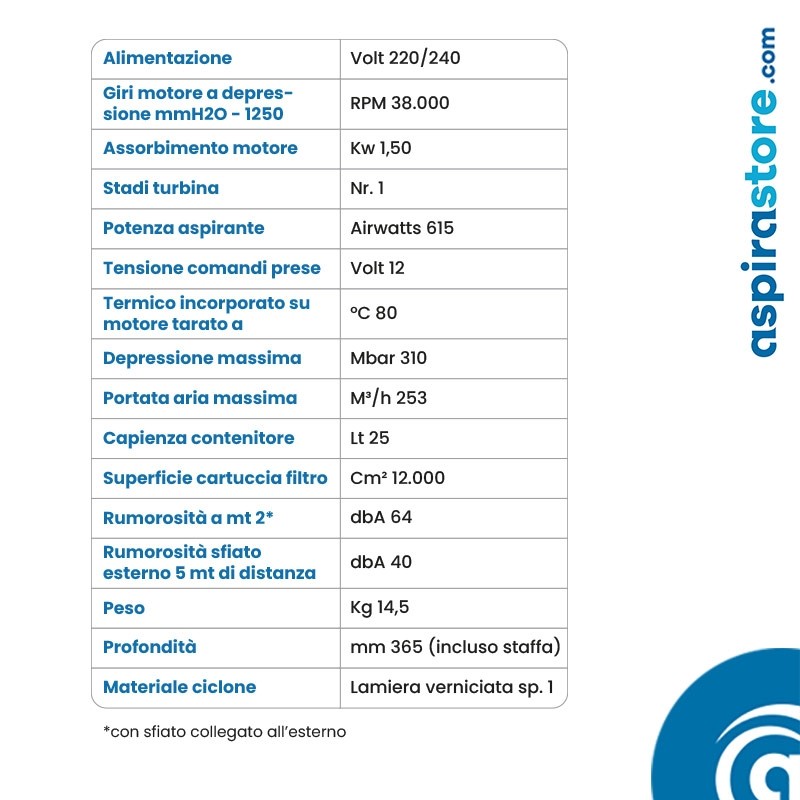 | Alimentazione | Volt 220/240 |
|---|---|
| Giri motore a depressione mmH2O - 1250 | RPM 38.000 |
| Assorbimento motore | Kw 1,50 |
| Stadi turbina | Nr. 1 |
| Potenza aspirante | Airwatts 615 |
| Tensione comandi prese | Volt 12 |
| Termico incorporato su motore tarato a | °C 80 |
| Depressione massima | Mbar 310 |
| Portata aria massima | M³/h 253 |
| Capienza contenitore | Lt 25 |
| Superficie cartuccia filtro | Cm² 12.000 |
| Rumorosità a mt 2* | dbA 64 |
| Rumorosità sfiato esterno 5 mt di distanza | dbA 40 |
| Peso | Kg 14,5 |
| Profondità | mm 365 (incluso staffa) |
| Materiale ciclone | Lamiera verniciata sp. 1 |

*con sfiato collegato all'esterno

aspirastore.com